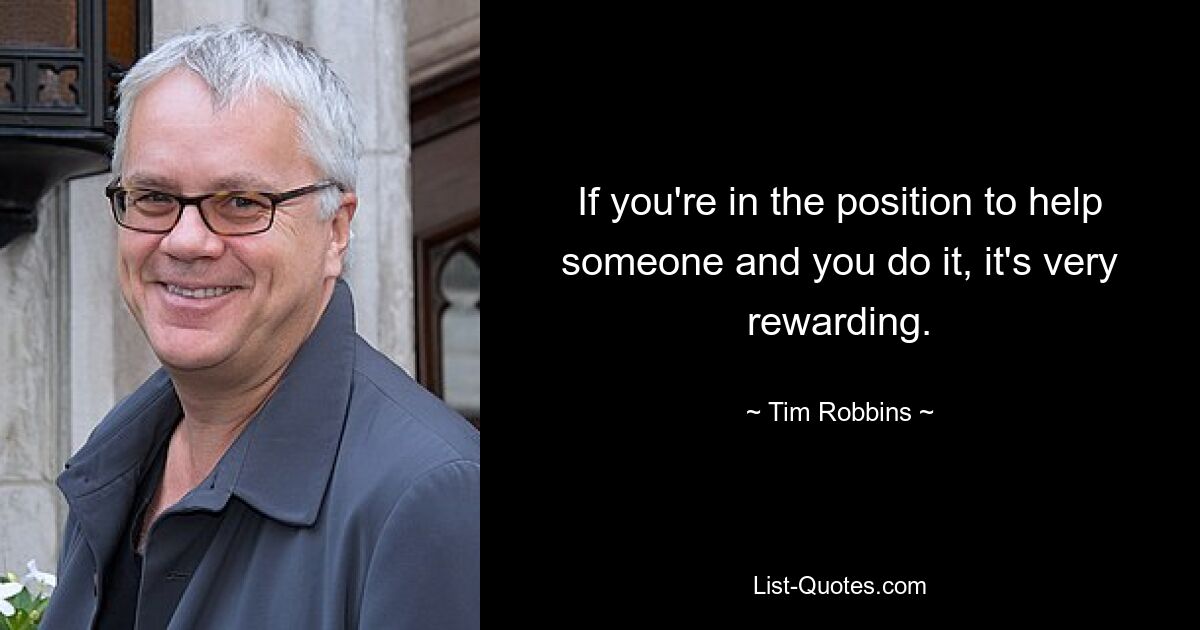 If you're in the position to help someone and you do it, it's very rewarding.

~ Tim Robbins ~

List-Quotes.com